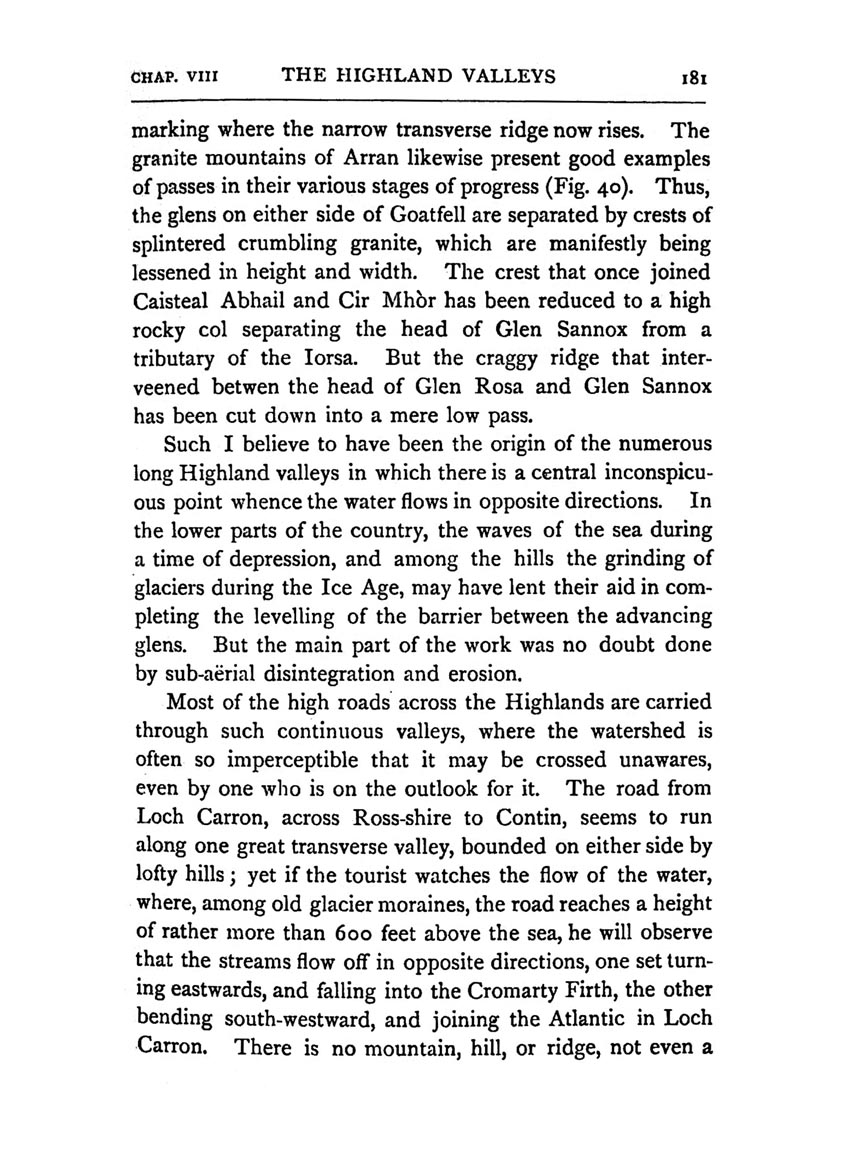 CHAP. VIII THE HIGHLAND VALLEYS 181

marking where the narrow transverse ridge now rises. The granite mountains of Arran likewise present good examples of passes in their various stages of progress (Fig. 40). Thus, the glens on either side of Goatfell are separated by crests of splintered crumbling granite, which are manifestly being lessened in height and width. The crest that once joined Caisteal Abhail and Cir Mhòr has been reduced to a high rocky col separating the head of Glen Sannox from a tributary of the Iorsa. But the craggy ridge that interveened betwen the head of Glen Rosa and Glen Sannox has been cut down into a mere low pass.

Such I believe to have been the origin of the numerous long Highland valleys in which there is a central inconspicuous point whence the water flows in opposite directions. In the lower parts of the country, the waves of the sea during a time of depression, and among the hills the grinding of glaciers during the Ice Age, may have lent their aid in completing the levelling of the barrier between the advancing glens. But the main part of the work was no doubt done by sub-aërial disintegration and erosion.

Most of the high roads across the Highlands are carried through such continuous valleys, where the watershed is often so imperceptible that it may be crossed unawares, even by one who is on the outlook for it. The road from Loch Carron, across Ross-shire to Contin, seems to run along one great transverse valley, bounded on either side by lofty hills; yet if the tourist watches the flow of the water, where, among old glacier moraines, the road reaches a height of rather more than 600 feet above the sea, he will observe that the streams flow off in opposite directions, one set turning eastwards, and falling into the Cromarty Firth, the other bending south-westward, and joining the Atlantic in Loch Carron. There is no mountain, hill, or ridge, not even a